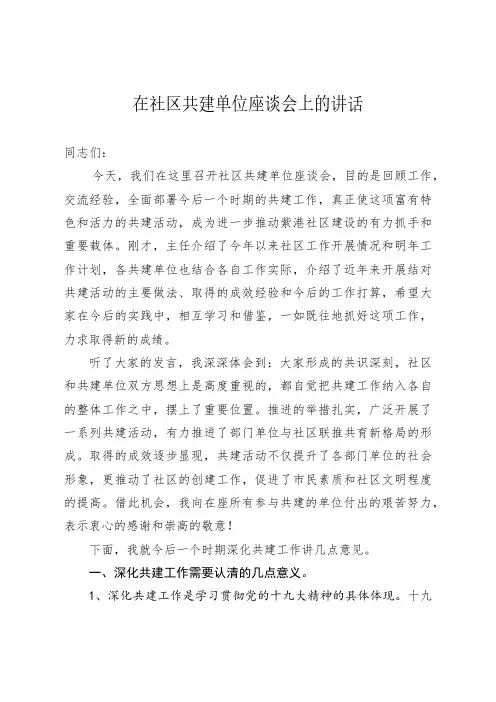 在社区共建单位座谈会上的讲话

同志们：

今天，我们在这里召开社区共建单位座谈会，目的是回顾工作，交流经验，全面部署今后一个时期的共建工作，真正使这项富有特色和活力的共建活动，成为进一步推动紫港社区建设的有力抓手和重要载体。刚才，主任介绍了今年以来社区工作开展情况和明年工作计划，各共建单位也结合各自工作实际，介绍了近年来开展结对共建活动的主要做法、取得的成效经验和今后的工作打算，希望大家在今后的实践中，相互学习和借鉴，一如既往地抓好这项工作，力求取得新的成绩。

听了大家的发言，我深深体会到：大家形成的共识深刻，社区和共建单位双方思想上是高度重视的，都自觉把共建工作纳入各自的整体工作之中，摆上了重要位置。推进的举措扎实，广泛开展了一系列共建活动，有力推进了部门单位与社区联推共育新格局的形成。取得的成效逐步显现，共建活动不仅提升了各部门单位的社会形象，更推动了社区的创建工作，促进了市民素质和社区文明程度的提高。借此机会，我向在座所有参与共建的单位付出的艰苦努力，表示衷心的感谢和崇高的敬意！

下面，我就今后一个时期深化共建工作讲几点意见。

一、深化共建工作需要认清的几点意义。

1、深化共建工作是学习贯彻党的十九大精神的具体体现。十九